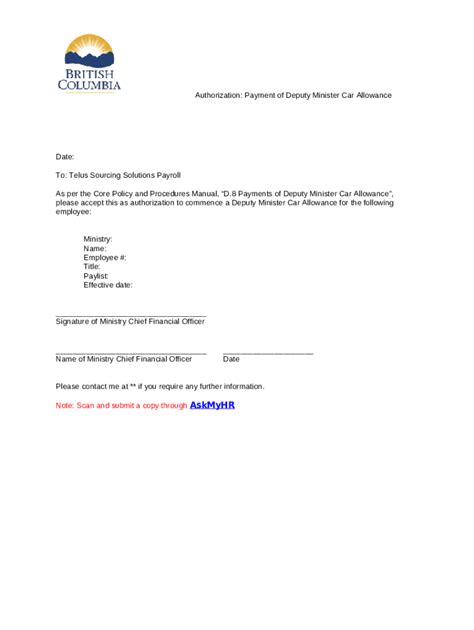 BRITISH COLUMBIA

Authorization: Payment of Deputy Minister Car Allowance

Date:

To: Telus Sourcing Solutions Payroll

As per the Core Policy and Procedures Manual, "D.8 Payments of Deputy Minister Car Allowance", please accept this as authorization to commence a Deputy Minister Car Allowance for the following employee:

Ministry:
Name:
Employee #:
Title:
Paylist:
Effective date:

Signature of Ministry Chief Financial Officer

Name of Ministry Chief Financial Officer

Date

Please contact me at ** if you require any further information.

Note: Scan and submit a copy through AskMyHR